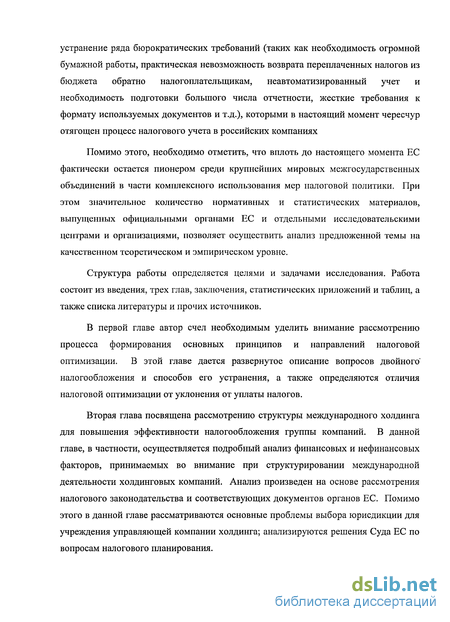 устранение ряда бюрократических требований (таких как необходимость огромной бумажной работы, практическая невозможность возврата переплаченных налогов из бюджета обратно налогоплательщикам, неавтоматизированный учет и необходимость подготовки большого числа отчетности, жесткие требования к формату используемых документов и т.д.), которыми в настоящий момент чересчур отягощен процесс налогового учета в российских компаниях

Помимо этого, необходимо отметить, что вплоть до настоящего момента ЕС фактически остается пионером среди крупнейших мировых межгосударственных объединений в части комплексного использования мер налоговой политики. При этом значительное количество нормативных и статистических материалов, выпущенных официальными органами ЕС и отдельными исследовательскими центрами и организациями, позволяет осуществить анализ предложенной темы на качественном теоретическом и эмпирическом уровне.

Структура работы определяется целями и задачами исследования. Работа состоит из введения, трех глав, заключения, статистических приложений и таблиц, а также списка литературы и прочих источников.

В первой главе автор счел необходимым уделить внимание рассмотрению процесса формирования основных принципов и направлений налоговой оптимизации. В этой главе дается развернутое описание вопросов двойного налогообложения и способов его устранения, а также определяются отличия налоговой оптимизации от уклонения от уплаты налогов.

Вторая глава посвящена рассмотрению структуры международного холдинга для повышения эффективности налогообложения группы компаний. В данной главе, в частности, осуществляется подробный анализ финансовых и нефинансовых факторов, принимаемых во внимание при структурировании международной деятельности холдинговых компаний. Анализ произведен на основе рассмотрения налогового законодательства и соответствующих документов органов ЕС. Помимо этого в данной главе рассматриваются основные проблемы выбора юрисдикции для учреждения управляющей компании холдинга; анализируются решения Суда ЕС по вопросам налогового планирования.

dsLib.net
библиотека диссертаций